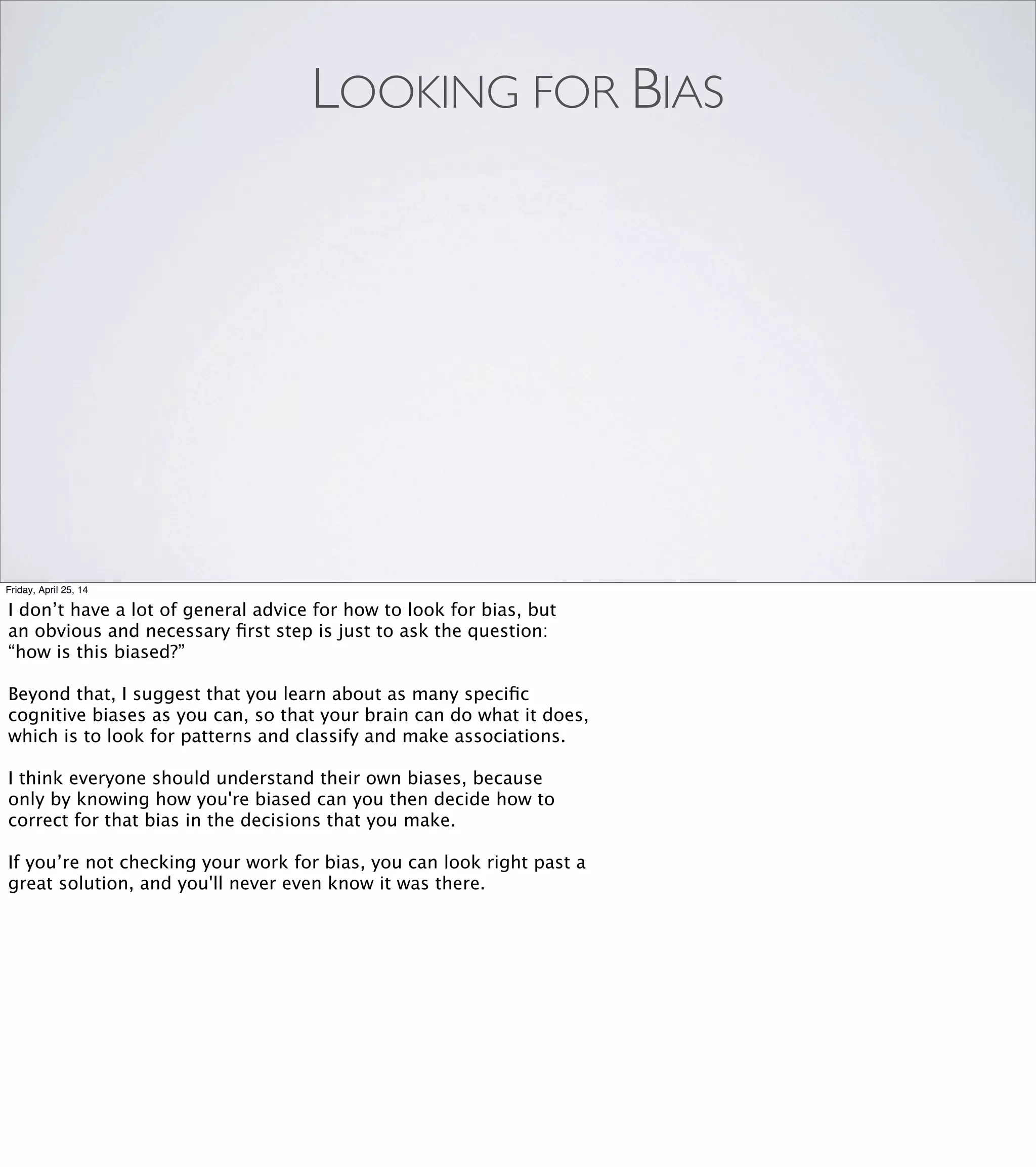 LOOKING FOR BIAS

Friday, April 25, 14

I don’t have a lot of general advice for how to look for bias, but an obvious and necessary first step is just to ask the question: “how is this biased?”

Beyond that, I suggest that you learn about as many specific cognitive biases as you can, so that your brain can do what it does, which is to look for patterns and classify and make associations.

I think everyone should understand their own biases, because only by knowing how you're biased can you then decide how to correct for that bias in the decisions that you make.

If you’re not checking your work for bias, you can look right past a great solution, and you'll never even know it was there.